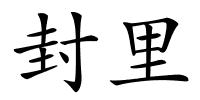 封里